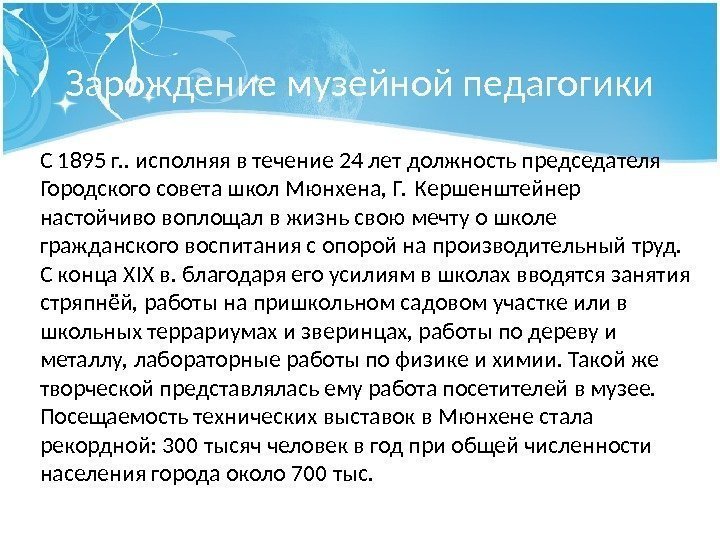 Зарождение музейной педагогики

С 1895 г.. исполняя в течение 24 лет должность председателя Городского совета школ Мюнхена, Г. Кершенштейнер настойчиво воплощал в жизнь свою мечту о школе гражданского воспитания с опорой на производительный труд. С конца XIX в. благодаря его усилиям в школах вводятся занятия стряпнёй, работы на пришкольном садовом участке или в школьных террариумах и зверинцах, работы по дереву и металлу, лабораторные работы по физике и химии. Такой же творческой представлялась ему работа посетителей в музее. Посещаемость технических выставок в Мюнхене стала рекордной: 300 тысяч человек в год при общей численности населения города около 700 тыс.